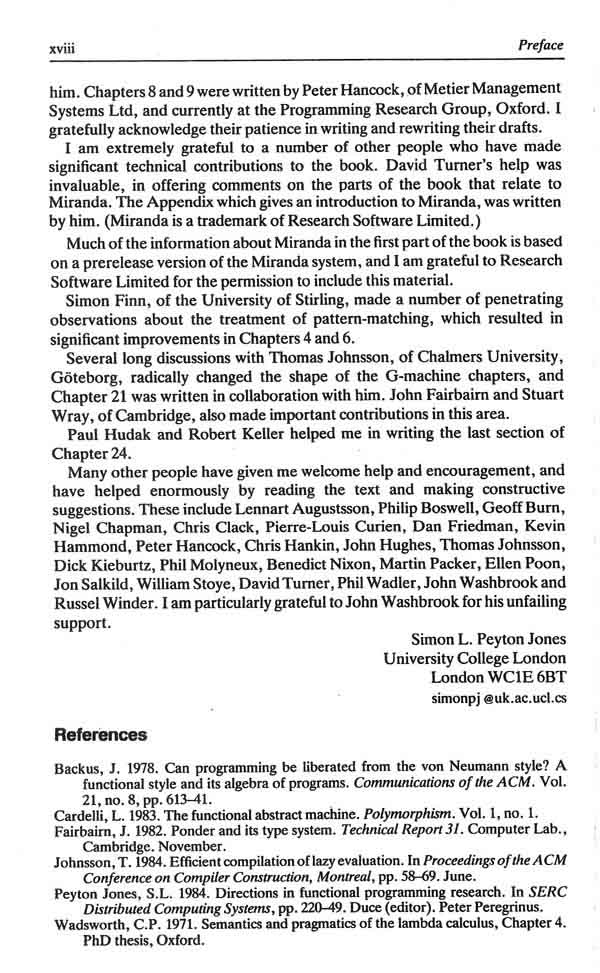 xviii Preface

him. Chapters 8 and 9 were written by Peter Hancock, of Metier Management Systems Ltd, and currently at the Programming Research Group, Oxford. I gratefully acknowledge their patience in writing and rewriting their drafts.

I am extremely grateful to a number of other people who have made significant technical contributions to the book. David Turner's help was invaluable, in offering comments on the parts of the book that relate to Miranda. The Appendix which gives an introduction to Miranda, was written by him. (Miranda is a trademark of Research Software Limited.)

Much of the information about Miranda in the first part of the book is based on a prerelease version of the Miranda system, and I am grateful to Research Software Limited for the permission to include this material.

Simon Finn, of the University of Stirling, made a number of penetrating observations about the treatment of pattern-matching, which resulted in significant improvements in Chapters 4 and 6.

Several long discussions with Thomas Johnsson, of Chalmers University, Göteborg, radically changed the shape of the G-machine chapters, and Chapter 21 was written in collaboration with him. John Fairbairn and Stuart Wray, of Cambridge, also made important contributions in this area.

Paul Hudak and Robert Keller helped me in writing the last section of Chapter 24.

Many other people have given me welcome help and encouragement, and have helped enormously by reading the text and making constructive suggestions. These include Lennart Augustsson, Philip Boswell, Geoff Burn, Nigel Chapman, Chris Clack, Pierre-Louis Curien, Dan Friedman, Kevin Hammond, Peter Hancock, Chris Hankin, John Hughes, Thomas Johnsson, Dick Kieburtz, Phil Molyneux, Benedict Nixon, Martin Packer, Ellen Poon, Jon Salkild, William Stoye, David Turner, Phil Wadler, John Washbrook and Russel Winder. I am particularly grateful to John Washbrook for his unfailing support.

Simon L. Peyton Jones
University College London
London WC1E 6BT
simonpj @uk.ac.ucl.cs

References

Backus, J. 1978. Can programming be liberated from the von Neumann style? A functional style and its algebra of programs. Communications of the ACM. Vol. 21, no. 8, pp. 613–41.
Cardelli, L. 1983. The functional abstract machine. Polymorphism. Vol. 1, no. 1.
Fairbairn, J. 1982. Ponder and its type system. Technical Report 31. Computer Lab., Cambridge. November.
Johnsson, T. 1984. Efficient compilation of lazy evaluation. In Proceedings of the ACM Conference on Compiler Construction, Montreal, pp. 58–69. June.
Peyton Jones, S.L. 1984. Directions in functional programming research. In SERC Distributed Computing Systems, pp. 220–49. Duce (editor). Peter Peregrinus.
Wadsworth, C.P. 1971. Semantics and pragmatics of the lambda calculus, Chapter 4. PhD thesis, Oxford.